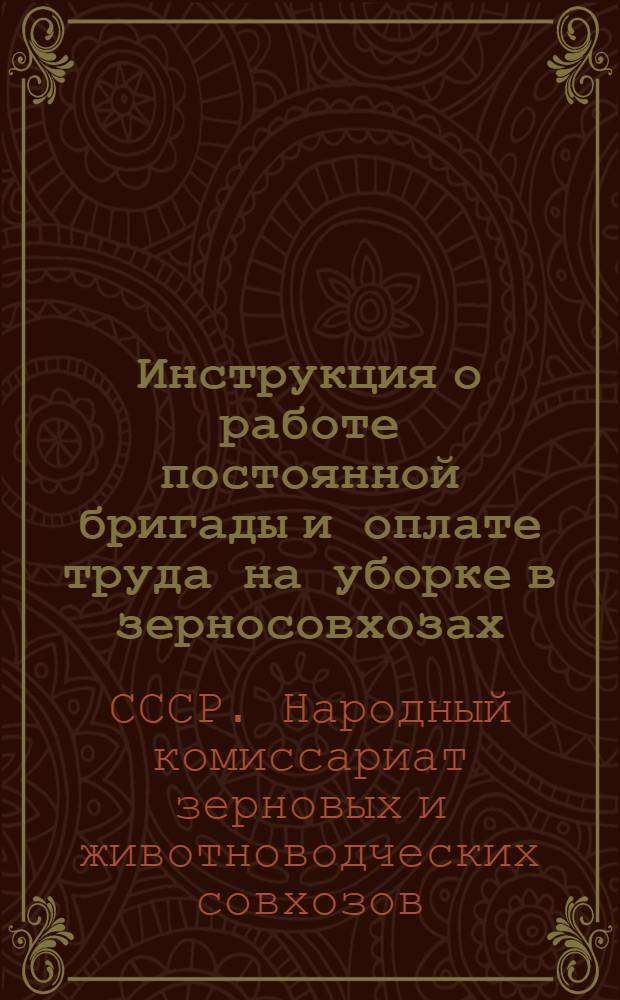 Инструкция о работе постоянной бригады и оплате труда на уборке в зерносовхозах

СССР. Народный комиссариат зерновых и животноводческих совхозов